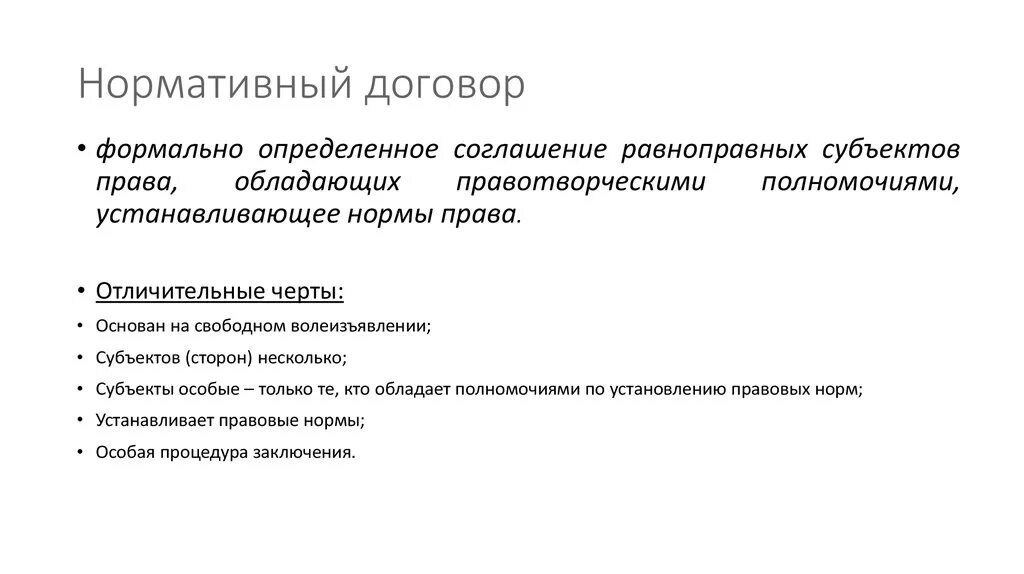 Нормативный договор

• формально определенное соглашение равноправных субъектов права, обладающих правотворческими полномочиями, устанавливающее нормы права.

• Отличительные черты:
• Основан на свободном волеизъявлении;
• Субъектов (сторон) несколько;
• Субъекты особые – только те, кто обладает полномочиями по установлению правовых норм;
• Устанавливает правовые нормы;
• Особая процедура заключения.